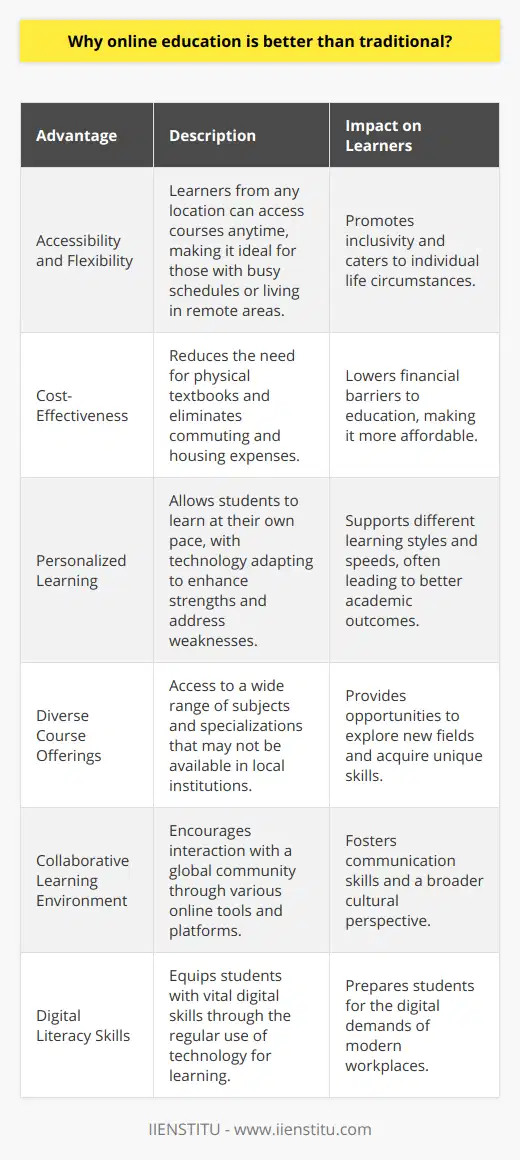 Why online education is better than traditional?

| Advantage | Description | Impact on Learners |
|---|---|---|
| Accessibility and Flexibility | Learners from any location can access courses anytime, making it ideal for those with busy schedules or living in remote areas. | Promotes inclusivity and caters to individual life circumstances. |
| Cost-Effectiveness | Reduces the need for physical textbooks and eliminates commuting and housing expenses. | Lowers financial barriers to education, making it more affordable. |
| Personalized Learning | Allows students to learn at their own pace, with technology adapting to enhance strengths and address weaknesses. | Supports different learning styles and speeds, often leading to better academic outcomes. |
| Diverse Course Offerings | Access to a wide range of subjects and specializations that may not be available in local institutions. | Provides opportunities to explore new fields and acquire unique skills. |
| Collaborative Learning Environment | Encourages interaction with a global community through various online tools and platforms. | Fosters communication skills and a broader cultural perspective. |
| Digital Literacy Skills | Equips students with vital digital skills through the regular use of technology for learning. | Prepares students for the digital demands of modern workplaces. |

IIENSTITU - www.iienstitu.com